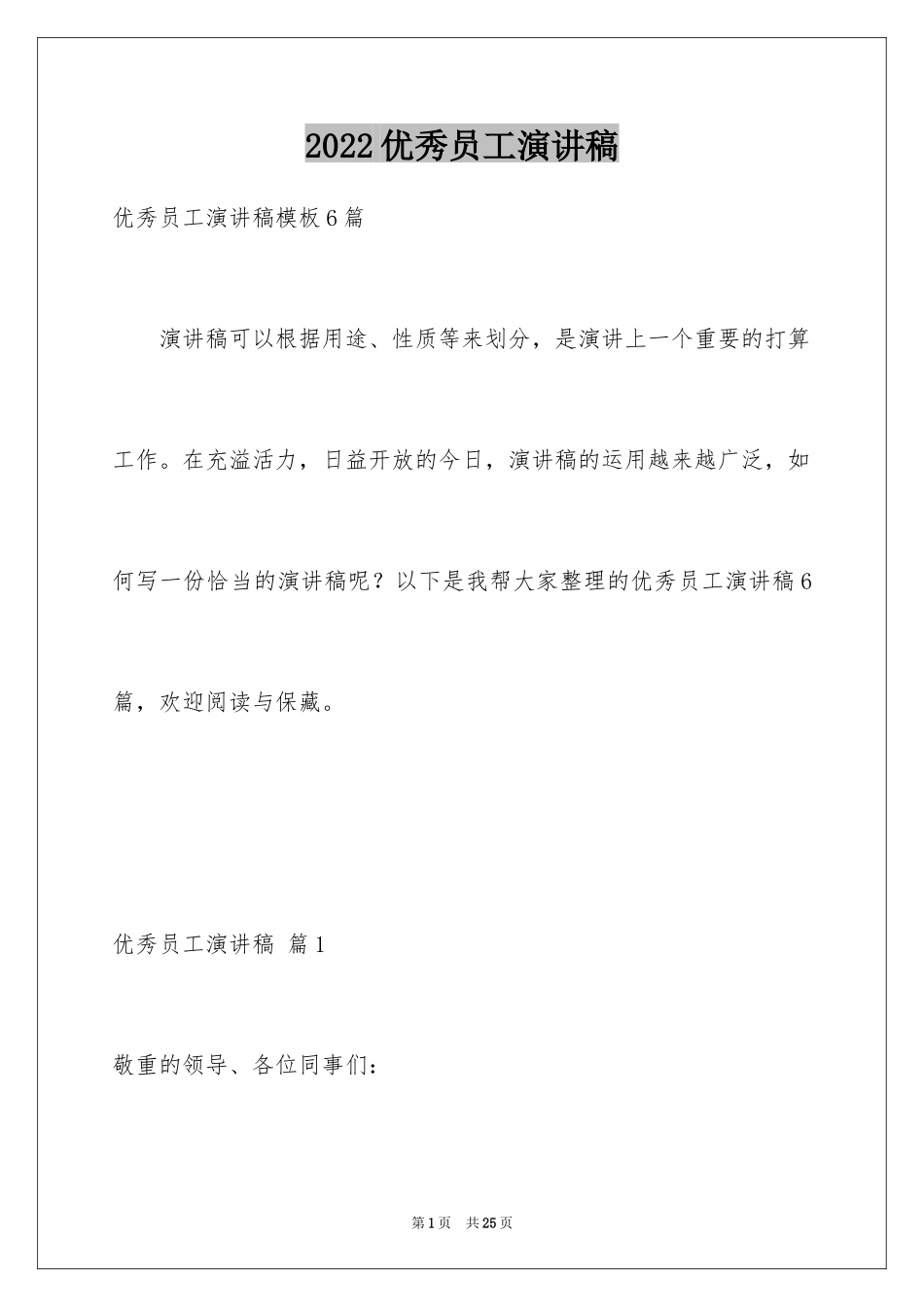 2022优秀员工演讲稿

优秀员工演讲稿模板6篇

演讲稿可以根据用途、性质等来划分，是演讲上一个重要的打算工作。在充溢活力，日益开放的今日，演讲稿的运用越来越广泛，如何写一份恰当的演讲稿呢？以下是我帮大家整理的优秀员工演讲稿6篇，欢迎阅读与保藏。

优秀员工演讲稿 篇1

敬重的领导、各位同事们：

第1页 共25页